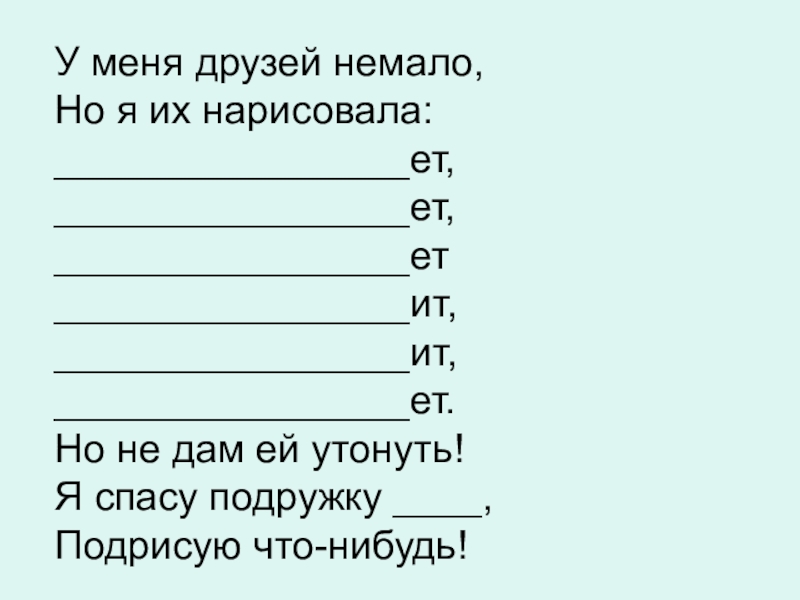 У меня друзей немало,
Но я их нарисовала:
____ет,
____ет,
____ет
____ит,
____ит,
____ет.
Но не дам ей утонуть!
Я спасу подружку ____,
Подрисую что-нибудь!